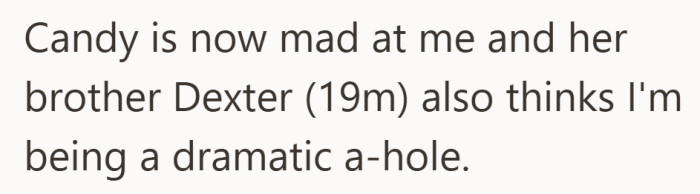 Candy is now mad at me and her brother Dexter (19m) also thinks I'm being a dramatic a-hole.